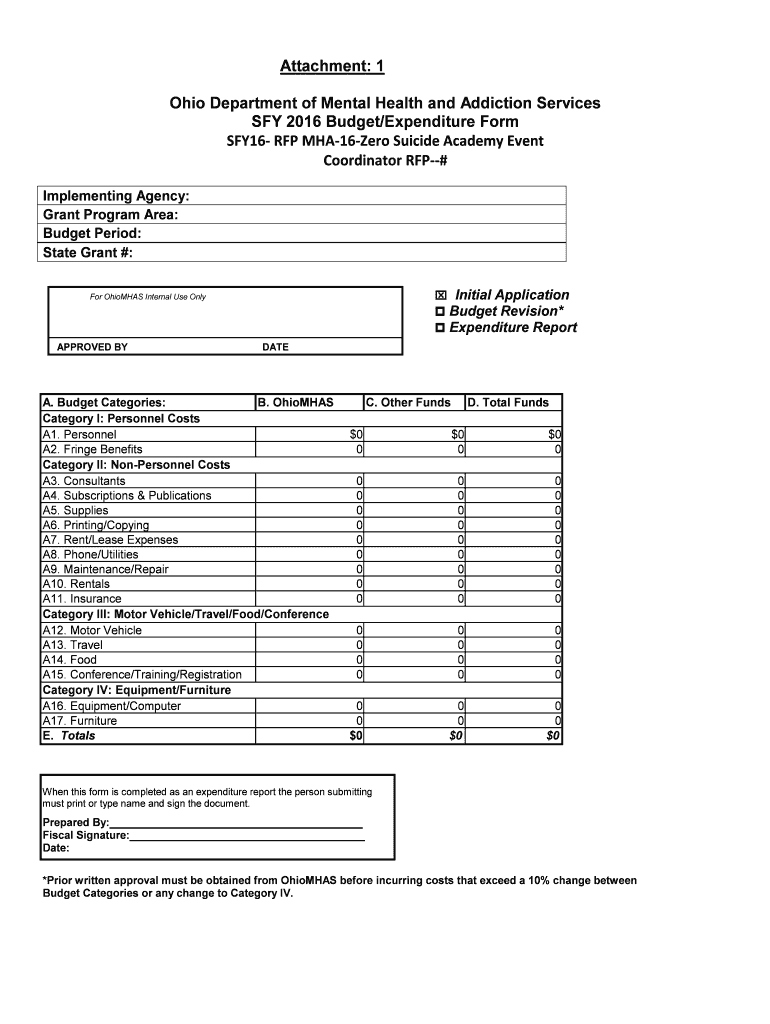 Attachment: 1

Ohio Department of Mental Health and Addiction Services
SFY 2016 Budget/Expenditure Form
SFY16- RFP MHA-16-Zero Suicide Academy Event Coordinator RFP--#

Implementing Agency:
Grant Program Area:
Budget Period:
State Grant #:

For OhioMHAS Internal Use Only

APPROVED BY DATE

☒ Initial Application
☐ Budget Revision*
☐ Expenditure Report

| A. Budget Categories: | B. OhioMHAS | C. Other Funds | D. Total Funds |
|---|---|---|---|
| Category I: Personnel Costs | | | |
| A1. Personnel | $0 | $0 | $0 |
| A2. Fringe Benefits | 0 | 0 | 0 |
| Category II: Non-Personnel Costs | | | |
| A3. Consultants | 0 | 0 | 0 |
| A4. Subscriptions & Publications | 0 | 0 | 0 |
| A5. Supplies | 0 | 0 | 0 |
| A6. Printing/Copying | 0 | 0 | 0 |
| A7. Rent/Lease Expenses | 0 | 0 | 0 |
| A8. Phone/Utilities | 0 | 0 | 0 |
| A9. Maintenance/Repair | 0 | 0 | 0 |
| A10. Rentals | 0 | 0 | 0 |
| A11. Insurance | 0 | 0 | 0 |
| Category III: Motor Vehicle/Travel/Food/Conference | | | |
| A12. Motor Vehicle | 0 | 0 | 0 |
| A13. Travel | 0 | 0 | 0 |
| A14. Food | 0 | 0 | 0 |
| A15. Conference/Training/Registration | 0 | 0 | 0 |
| Category IV: Equipment/Furniture | | | |
| A16. Equipment/Computer | 0 | 0 | 0 |
| A17. Furniture | 0 | 0 | 0 |
| E. Totals | $0 | $0 | $0 |

When this form is completed as an expenditure report the person submitting must print or type name and sign the document.

Prepared By:
Fiscal Signature:
Date:

*Prior written approval must be obtained from OhioMHAS before incurring costs that exceed a 10% change between Budget Categories or any change to Category IV.